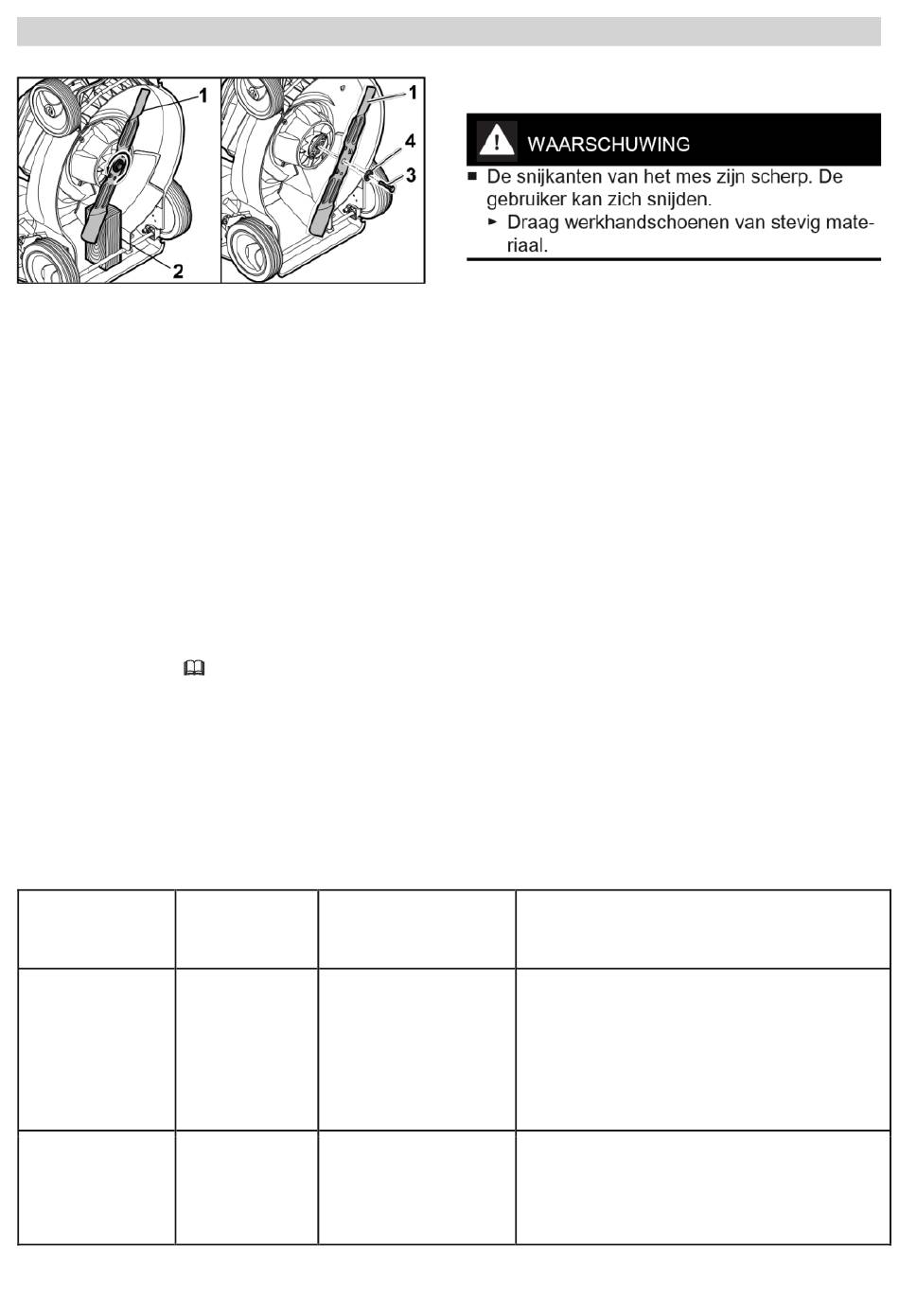 1
2
1
4
3

WAARSCHUWING

■ De snijkanten van het mes zijn scherp. De gebruiker kan zich snijden.
► Draag werkhandschoenen van stevig materiaal.